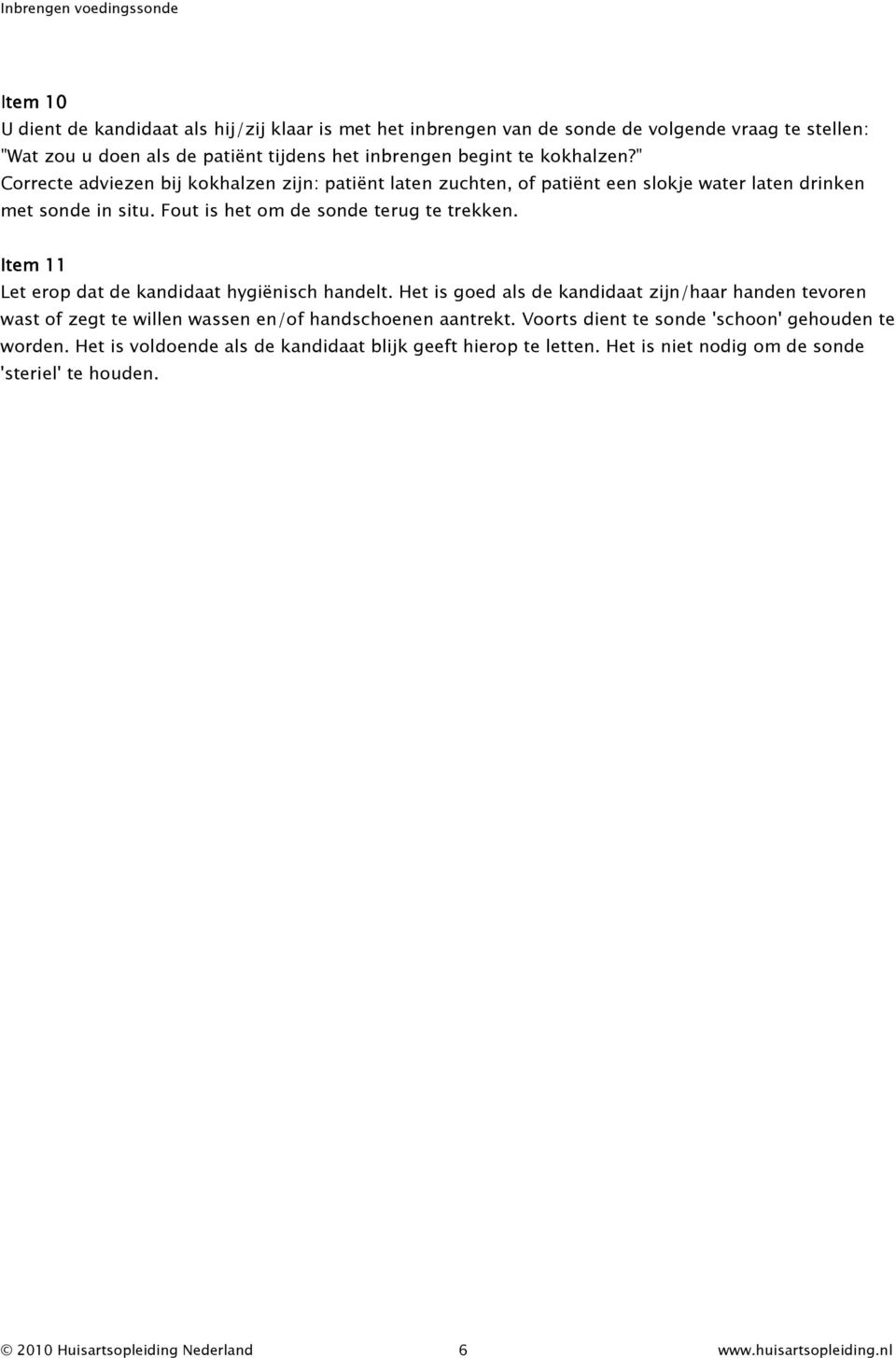 Inbrengen voedingssonde

Item 10
U dient de kandidaat als hij/zij klaar is met het inbrengen van de sonde de volgende vraag te stellen: "Wat zou u doen als de patiënt tijdens het inbrengen begint te kokhalzen?" Correcte adviezen bij kokhalzen zijn: patiënt laten zuchten, of patiënt een slokje water laten drinken met sonde in situ. Fout is het om de sonde terug te trekken.

Item 11
Let erop dat de kandidaat hygiënisch handelt. Het is goed als de kandidaat zijn/haar handen tevoren wast of zegt te willen wassen en/of handschoenen aantrekt. Voorts dient te sonde 'schoon' gehouden te worden. Het is voldoende als de kandidaat blijk geeft hierop te letten. Het is niet nodig om de sonde 'steriel' te houden.

© 2010 Huisartsopleiding Nederland 6 www.huisartsopleiding.nl